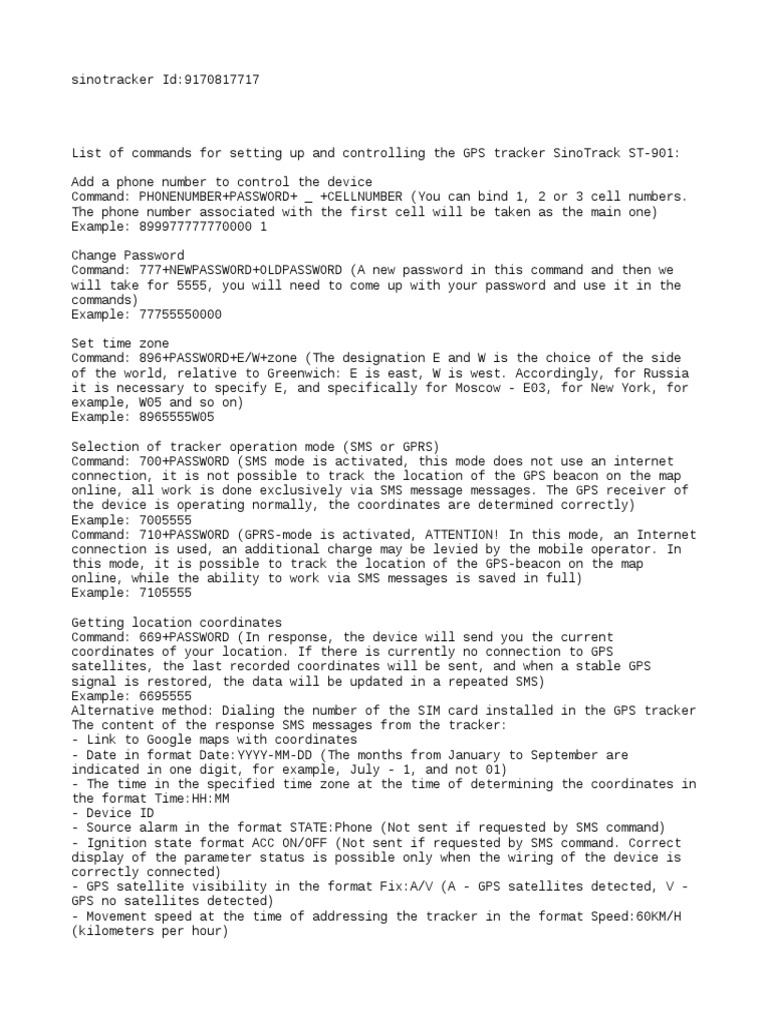 sinotracker Id:9170817717

List of commands for setting up and controlling the GPS tracker SinoTrack ST-901:

Add a phone number to control the device
Command: PHONENUMBER+PASSWORD+ _ +CELLNUMBER (You can bind 1, 2 or 3 cell numbers. The phone number associated with the first cell will be taken as the main one)
Example: 899977777770000 1

Change Password
Command: 777+NEWPASSWORD+OLDPASSWORD (A new password in this command and then we will take for 5555, you will need to come up with your password and use it in the commands)
Example: 77755550000

Set time zone
Command: 896+PASSWORD+E/W+zone (The designation E and W is the choice of the side of the world, relative to Greenwich: E is east, W is west. Accordingly, for Russia it is necessary to specify E, and specifically for Moscow - E03, for New York, for example, W05 and so on)
Example: 8965555W05

Selection of tracker operation mode (SMS or GPRS)
Command: 700+PASSWORD (SMS mode is activated, this mode does not use an internet connection, it is not possible to track the location of the GPS beacon on the map online, all work is done exclusively via SMS message messages. The GPS receiver of the device is operating normally, the coordinates are determined correctly)
Example: 7005555
Command: 710+PASSWORD (GPRS-mode is activated, ATTENTION! In this mode, an Internet connection is used, an additional charge may be levied by the mobile operator. In this mode, it is possible to track the location of the GPS-beacon on the map online, while the ability to work via SMS messages is saved in full)
Example: 7105555

Getting location coordinates
Command: 669+PASSWORD (In response, the device will send you the current coordinates of your location. If there is currently no connection to GPS satellites, the last recorded coordinates will be sent, and when a stable GPS signal is restored, the data will be updated in a repeated SMS)
Example: 6695555
Alternative method: Dialing the number of the SIM card installed in the GPS tracker
The content of the response SMS messages from the tracker:
- Link to Google maps with coordinates
- Date in format Date:YYYY-MM-DD (The months from January to September are indicated in one digit, for example, July - 1, and not 01)
- The time in the specified time zone at the time of determining the coordinates in the format Time:HH:MM
- Device ID
- Source alarm in the format STATE:Phone (Not sent if requested by SMS command)
- Ignition state format ACC ON/OFF (Not sent if requested by SMS command. Correct display of the parameter status is possible only when the wiring of the device is correctly connected)
- GPS satellite visibility in the format Fix:A/V (A - GPS satellites detected, V - GPS no satellites detected)
- Movement speed at the time of addressing the tracker in the format Speed:60KM/H (kilometers per hour)